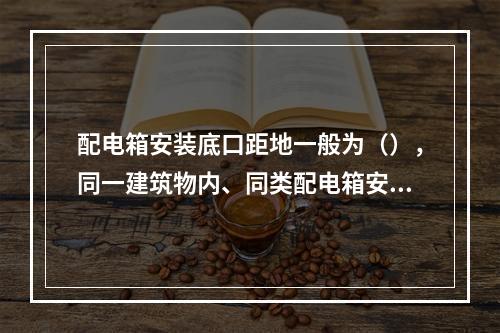 配电箱安装底口距地一般为（），同一建筑物内、同类配电箱安...